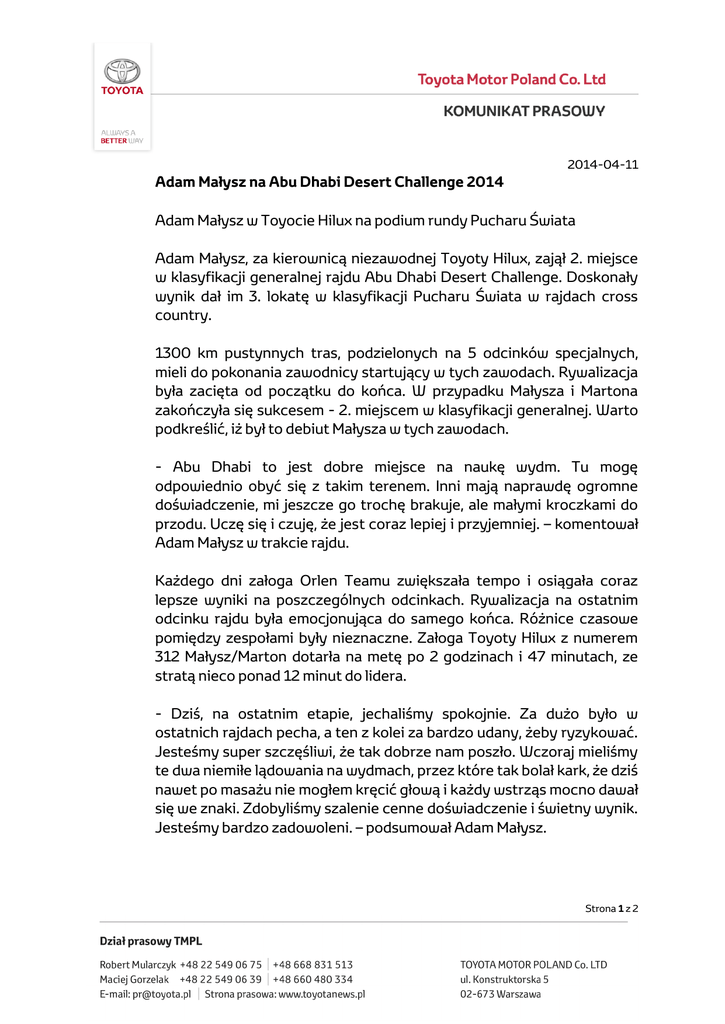 TOYOTA

ALWAYS A BETTER WAY

Toyota Motor Poland Co. Ltd

KOMUNIKAT PRASOWY

2014-04-11

Adam Małysz na Abu Dhabi Desert Challenge 2014

Adam Małysz w Toyocie Hilux na podium rundy Pucharu Świata

Adam Małysz, za kierownicą niezawodnej Toyoty Hilux, zajął 2. miejsce w klasyfikacji generalnej rajdu Abu Dhabi Desert Challenge. Doskonały wynik dał im 3. lokatę w klasyfikacji Pucharu Świata w rajdach cross country.

1300 km pustynnych tras, podzielonych na 5 odcinków specjalnych, mieli do pokonania zawodnicy startujący w tych zawodach. Rywalizacja była zacięta od początku do końca. W przypadku Małysza i Martona zakończyła się sukcesem - 2. miejscem w klasyfikacji generalnej. Warto podkreślić, iż był to debiut Małysza w tych zawodach.

- Abu Dhabi to jest dobre miejsce na naukę wydm. Tu mogę odpowiednio obyć się z takim terenem. Inni mają naprawdę ogromne doświadczenie, mi jeszcze go trochę brakuje, ale małymi kroczkami do przodu. Uczę się i czuję, że jest coraz lepiej i przyjemniej. – komentował Adam Małysz w trakcie rajdu.

Każdego dni załoga Orlen Teamu zwiększała tempo i osiągała coraz lepsze wyniki na poszczególnych odcinkach. Rywalizacja na ostatnim odcinku rajdu była emocjonująca do samego końca. Różnice czasowe pomiędzy zespołami były nieznaczne. Załoga Toyoty Hilux z numerem 312 Małysz/Marton dotarła na metę po 2 godzinach i 47 minutach, ze stratą nieco ponad 12 minut do lidera.

- Dziś, na ostatnim etapie, jechaliśmy spokojnie. Za dużo było w ostatnich rajdach pecha, a ten z kolei za bardzo udany, żeby ryzykować. Jesteśmy super szczęśliwi, że tak dobrze nam poszło. Wczoraj mieliśmy te dwa niemiłe lądowania na wydmach, przez które tak bolał kark, że dziś nawet po masażu nie mogłem kręcić głową i każdy wstrząs mocno dawał się we znaki. Zdobyliśmy szalenie cenne doświadczenie i świetny wynik. Jesteśmy bardzo zadowoleni. – podsumował Adam Małysz.

Strona 1 z 2

Dział prasowy TMPL

Robert Mularczyk +48 22 549 06 75 | +48 668 831 513
Maciej Gorzelak +48 22 549 06 39 | +48 660 480 334
E-mail: pr@toyota.pl | Strona prasowa: www.toyotanews.pl

TOYOTA MOTOR POLAND Co. LTD
ul. Konstruktorska 5
02-673 Warszawa